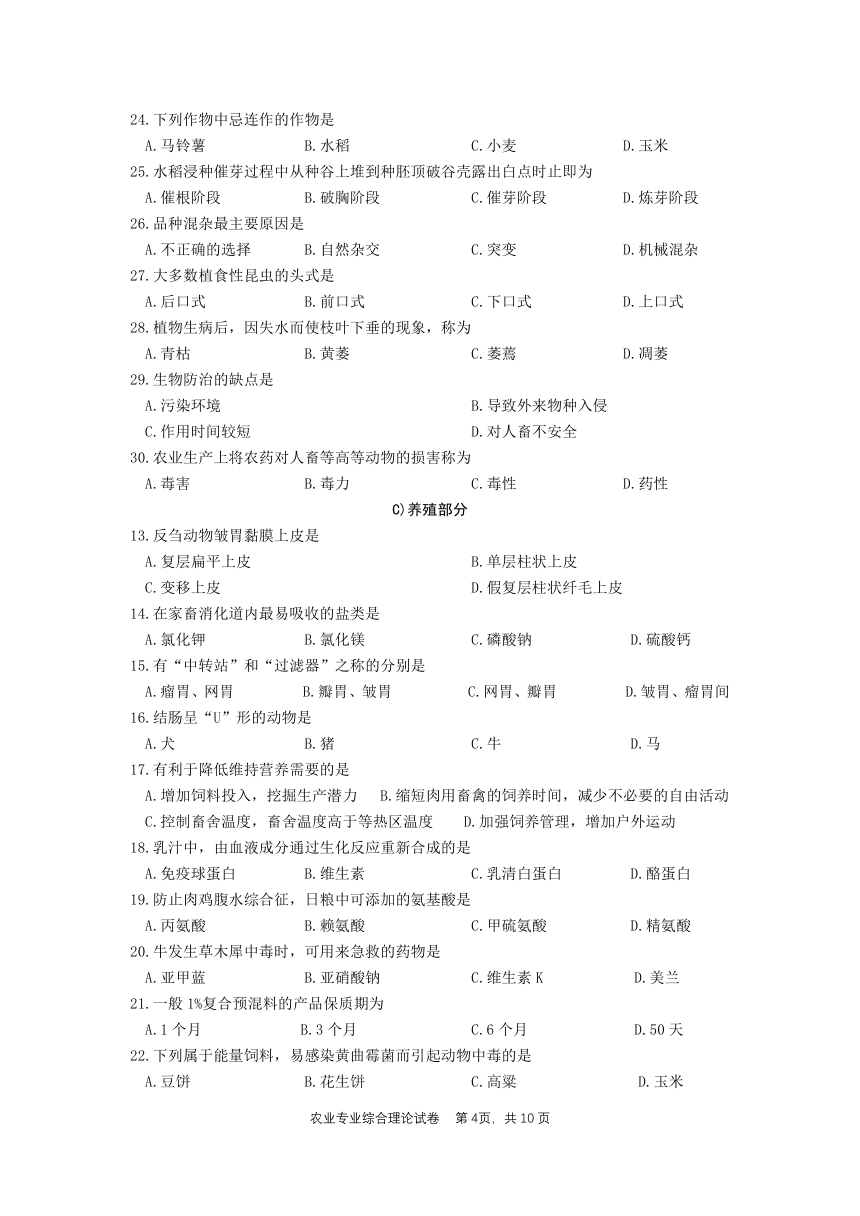 24.下列作物中忌连作的作物是

A.马铃薯　B.水稻　C.小麦　D.玉米

25.水稻浸种催芽过程中从种谷上堆到种胚顶破谷壳露出白点时止即为

A.催根阶段　B.破胸阶段　C.催芽阶段　D.炼芽阶段

26.品种混杂最主要原因是

A.不正确的选择　B.自然杂交　C.突变　D.机械混杂

27.大多数植食性昆虫的头式是

A.后口式　B.前口式　C.下口式　D.上口式

28.植物生病后，因失水而使枝叶下垂的现象，称为

A.青枯　B.黄萎　C.萎蔫　D.凋萎

29.生物防治的缺点是

A.污染环境　B.导致外来物种入侵

C.作用时间较短　D.对人畜不安全

30.农业生产上将农药对人畜等高等动物的损害称为

A.毒害　B.毒力　C.毒性　D.药性

C)养殖部分

13.反刍动物皱胃黏膜上皮是

A.复层扁平上皮　B.单层柱状上皮

C.变移上皮　D.假复层柱状纤毛上皮

14.在家畜消化道内最易吸收的盐类是

A.氯化钾　B.氯化镁　C.磷酸钠　D.硫酸钙

15.有“中转站”和“过滤器”之称的分别是

A.瘤胃、网胃　B.瓣胃、皱胃　C.网胃、瓣胃　D.皱胃、瘤胃间

16.结肠呈“U”形的动物是

A.犬　B.猪　C.牛　D.马

17.有利于降低维持营养需要的是

A.增加饲料投入，挖掘生产潜力　B.缩短肉用畜禽的饲养时间，减少不必要的自由活动

C.控制畜舍温度，畜舍温度高于等热区温度　D.加强饲养管理，增加户外运动

18.乳汁中，由血液成分通过生化反应重新合成的是

A.免疫球蛋白　B.维生素　C.乳清白蛋白　D.酪蛋白

19.防止肉鸡腹水综合征，日粮中可添加的氨基酸是

A.丙氨酸　B.赖氨酸　C.甲硫氨酸　D.精氨酸

20.牛发生草木犀中毒时，可用来急救的药物是

A.亚甲蓝　B.亚硝酸钠　C.维生素 K　D.美兰

21.一般 1%复合预混料的产品保质期为

A.1 个月　B.3 个月　C.6 个月　D.50 天

22.下列属于能量饲料，易感染黄曲霉菌而引起动物中毒的是

A.豆饼　B.花生饼　C.高粱　D.玉米

农业专业综合理论试卷　第 4页，共 10 页